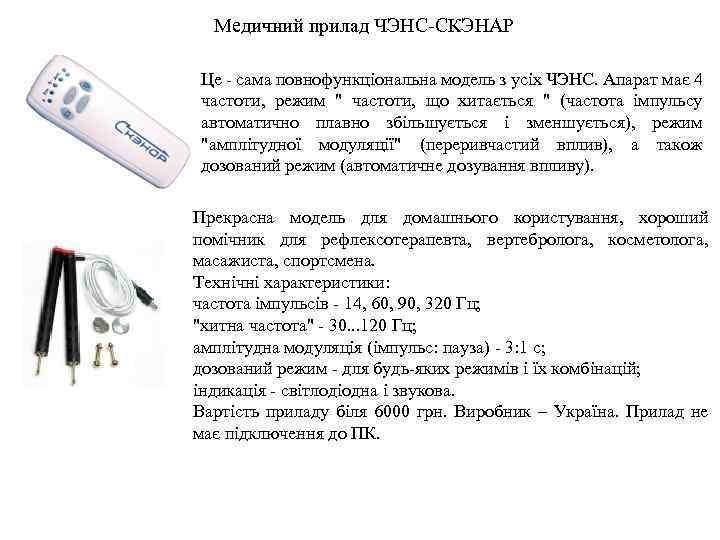 Медичний прилад ЧЭНС-СКЭНАР

Скэнар

Це - сама повнофункціональна модель з усіх ЧЭНС. Апарат має 4 частоти, режим " частоти, що хитається " (частота імпульсу автоматично плавно збільшується і зменшується), режим "амплітудної модуляції" (переривчастий вплив), а також дозований режим (автоматичне дозування впливу).

Прекрасна модель для домашнього користування, хороший помічник для рефлексотерапевта, вертебролога, косметолога, масажиста, спортсмена.
Технічні характеристики:
частота імпульсів - 14, 60, 90, 320 Гц;
"хитна частота" - 30...120 Гц;
амплітудна модуляція (імпульс: пауза) - 3:1 с;
дозований режим - для будь-яких режимів і їх комбінацій;
індикація - світлодіодна і звукова.
Вартість приладу біля 6000 грн. Виробник – Україна. Прилад не має підключення до ПК.